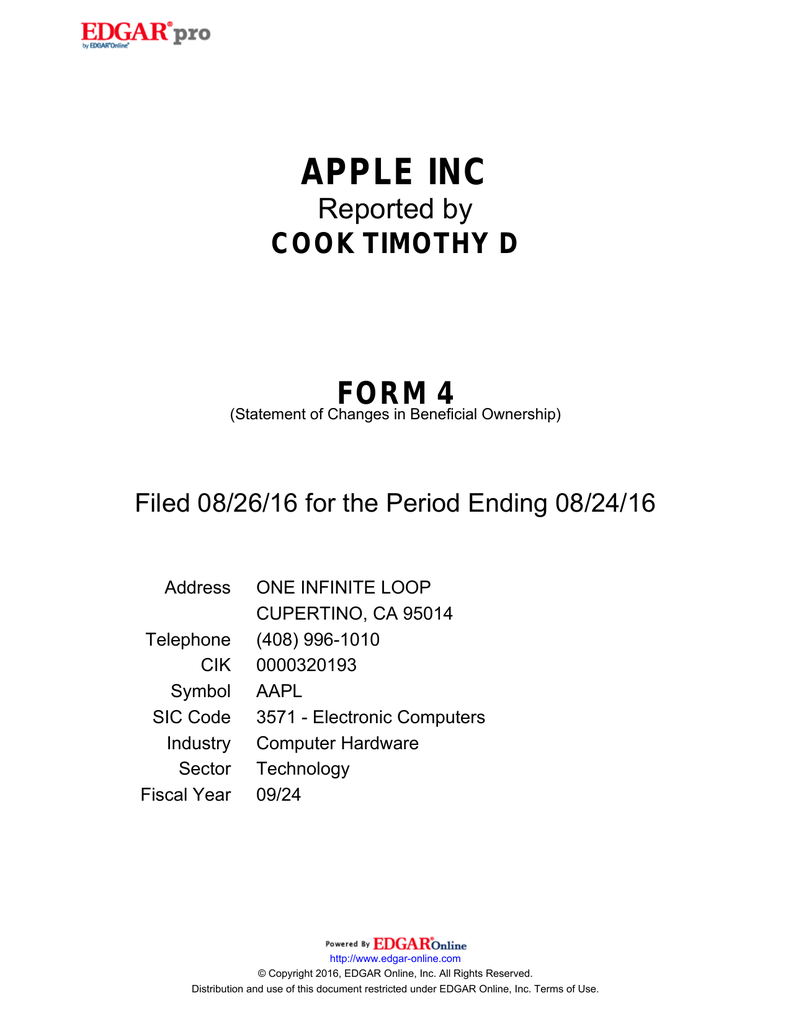 EDGAR® pro
by EDGAR®Online®

APPLE INC
Reported by
COOK TIMOTHY D

FORM 4
(Statement of Changes in Beneficial Ownership)

Filed 08/26/16 for the Period Ending 08/24/16

| | |
|---|---|
| Address | ONE INFINITE LOOP CUPERTINO, CA 95014 |
| Telephone | (408) 996-1010 |
| CIK | 0000320193 |
| Symbol | AAPL |
| SIC Code | 3571 - Electronic Computers |
| Industry | Computer Hardware |
| Sector | Technology |
| Fiscal Year | 09/24 |

Powered By EDGAR®Online
http://www.edgar-online.com
© Copyright 2016, EDGAR Online, Inc. All Rights Reserved.
Distribution and use of this document restricted under EDGAR Online, Inc. Terms of Use.